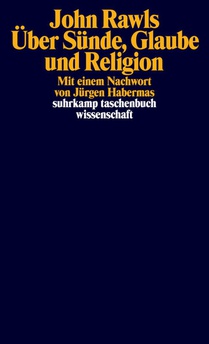 John Rawls
Über Sünde, Glaube und Religion

Mit einem Nachwort von Jürgen Habermas

suhrkamp taschenbuch wissenschaft